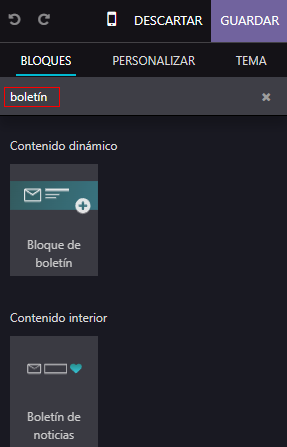 DESCARTAR GUARDAR

BLOQUES PERSONALIZAR TEMA

boletín

Contenido dinámico

Bloque de boletín

Contenido interior

Boletín de noticias